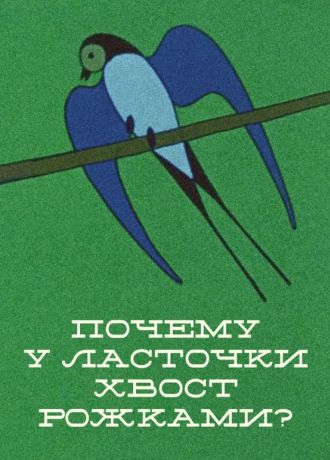 ПОЧЕМУ
У ЛАСТОЧКИ
ХВОСТ
РОЖКАМИ?